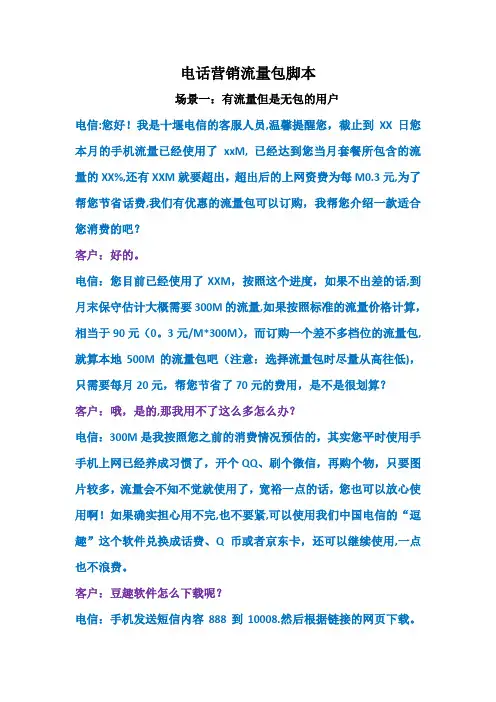 电话营销流量包脚本

场景一：有流量但是无包的用户

电信:您好！我是十堰电信的客服人员,温馨提醒您，截止到 XX 日您本月的手机流量已经使用了 xxM, 已经达到您当月套餐所包含的流量的 XX%,还有 XXM 就要超出，超出后的上网资费为每 M0.3 元,为了帮您节省话费,我们有优惠的流量包可以订购，我帮您介绍一款适合您消费的吧？

客户：好的。

电信：您目前已经使用了 XXM，按照这个进度，如果不出差的话,到月末保守估计大概需要 300M 的流量,如果按照标准的流量价格计算,相当于 90 元（0。3 元/M*300M)，而订购一个差不多档位的流量包,就算本地 500M 的流量包吧（注意：选择流量包时尽量从高往低)，只需要每月 20 元，帮您节省了 70 元的费用，是不是很划算？

客户：哦，是的,那我用不了这么多怎么办？

电信：300M 是我按照您之前的消费情况预估的，其实您平时使用手手机上网已经养成习惯了，开个 QQ、刷个微信，再购个物，只要图片较多，流量会不知不觉就使用了，宽裕一点的话，您也可以放心使用啊！如果确实担心用不完,也不要紧,可以使用我们中国电信的“逗趣”这个软件兑换成话费、Q 币或者京东卡，还可以继续使用,一点也不浪费。

客户：豆趣软件怎么下载呢？

电信：手机发送短信内容 888 到 10008.然后根据链接的网页下载。